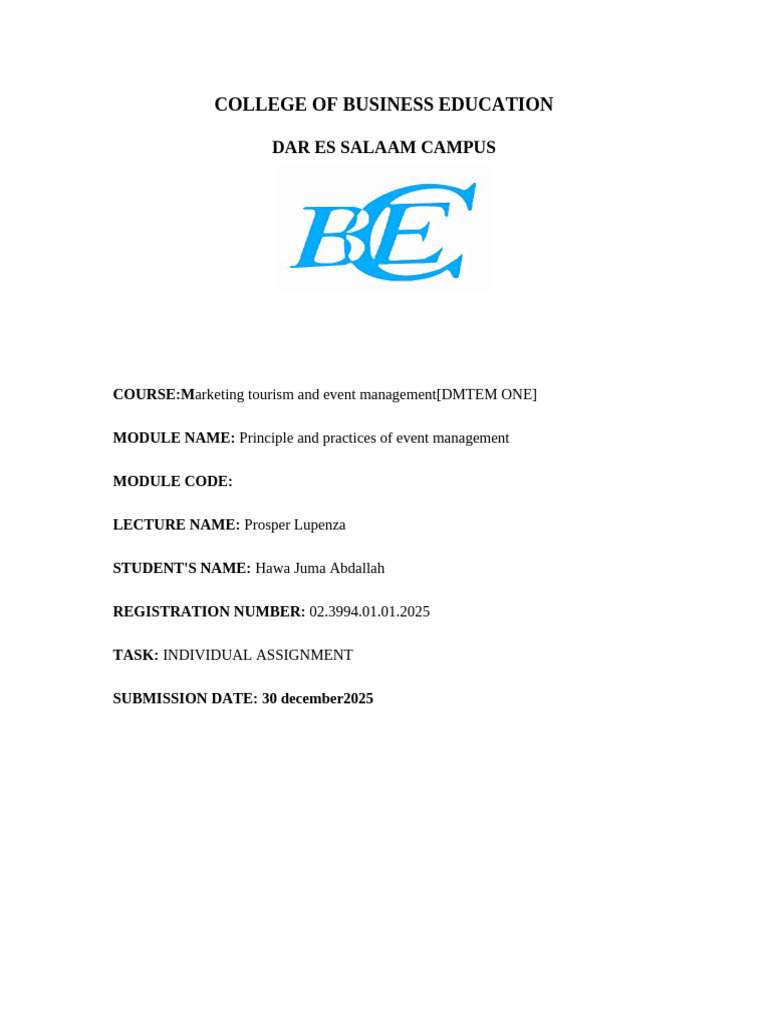 COLLEGE OF BUSINESS EDUCATION

DAR ES SALAAM CAMPUS

CBE

COURSE:Marketing tourism and event management[DMTEM ONE]

MODULE NAME: Principle and practices of event management

MODULE CODE:

LECTURE NAME: Prosper Lupenza

STUDENT'S NAME: Hawa Juma Abdallah

REGISTRATION NUMBER: 02.3994.01.01.2025

TASK: INDIVIDUAL ASSIGNMENT

SUBMISSION DATE: 30 december2025